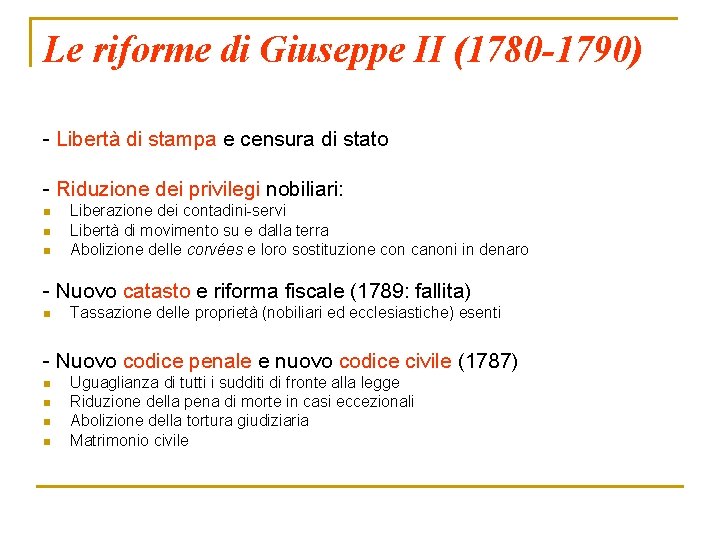 Le riforme di Giuseppe II (1780-1790)

- Libertà di stampa e censura di stato

- Riduzione dei privilegi nobiliari:
- Liberazione dei contadini-servi
- Libertà di movimento su e dalla terra
- Abolizione delle corvées e loro sostituzione con canoni in denaro

- Nuovo catasto e riforma fiscale (1789: fallita)
- Tassazione delle proprietà (nobiliari ed ecclesiastiche) esenti

- Nuovo codice penale e nuovo codice civile (1787)
- Uguaglianza di tutti i sudditi di fronte alla legge
- Riduzione della pena di morte in casi eccezionali
- Abolizione della tortura giudiziaria
- Matrimonio civile